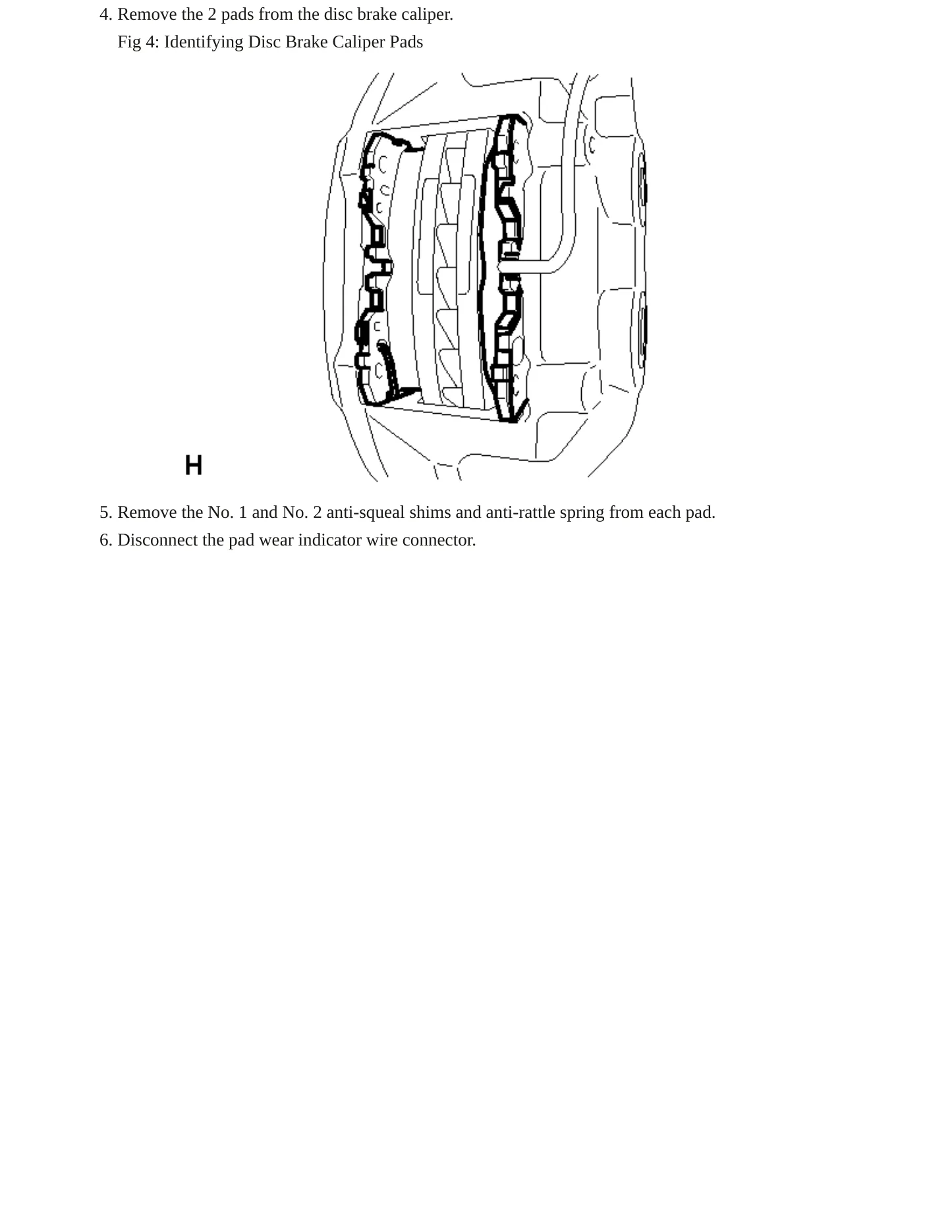 4. Remove the 2 pads from the disc brake caliper.

Fig 4: Identifying Disc Brake Caliper Pads

H

5. Remove the No. 1 and No. 2 anti-squeal shims and anti-rattle spring from each pad.

6. Disconnect the pad wear indicator wire connector.